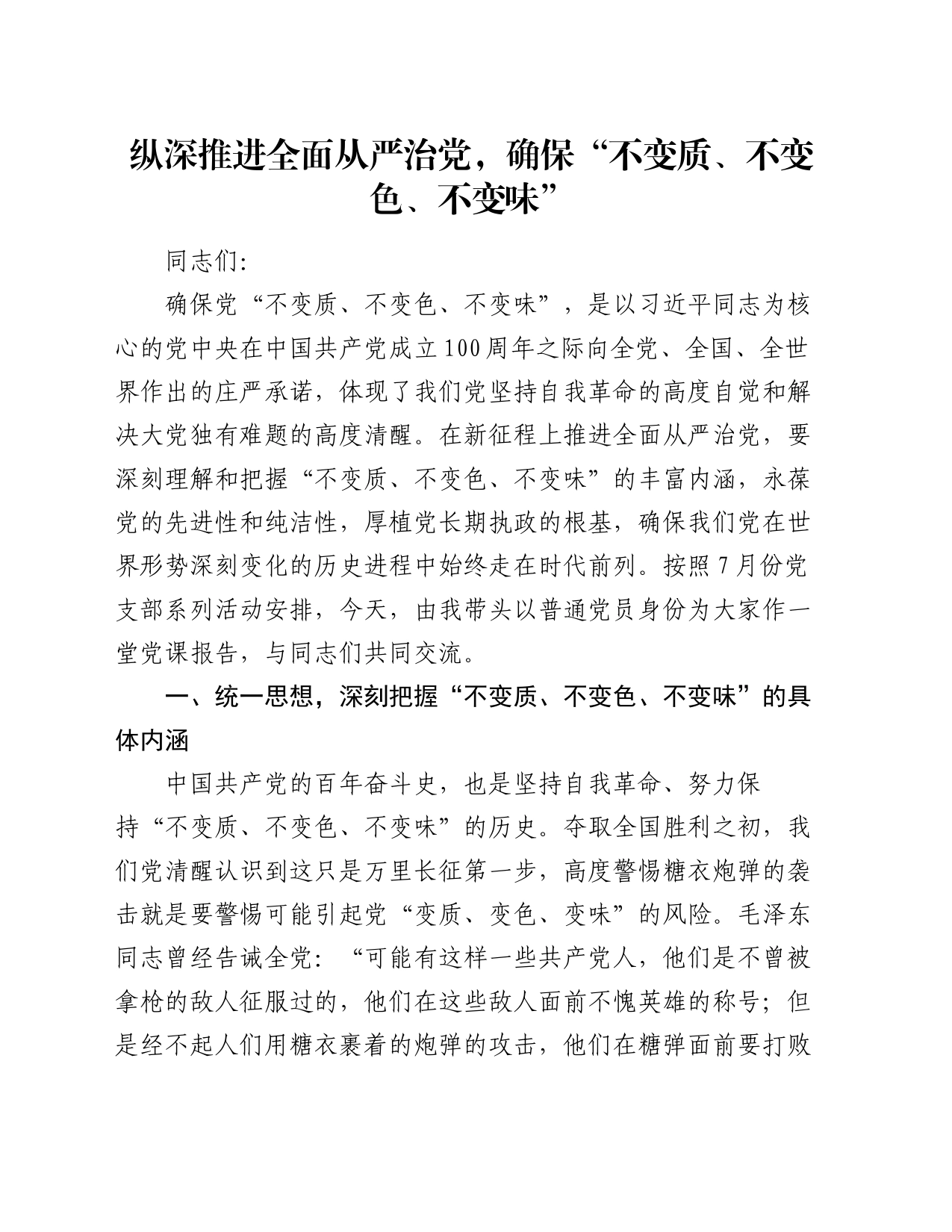 纵深推进全面从严治党，确保“不变质、不变色、不变味”

同志们:

确保党“不变质、不变色、不变味”，是以习近平同志为核心的党中央在中国共产党成立100周年之际向全党、全国、全世界作出的庄严承诺，体现了我们党坚持自我革命的高度自觉和解决大党独有难题的高度清醒。在新征程上推进全面从严治党，要深刻理解和把握“不变质、不变色、不变味”的丰富内涵，永葆党的先进性和纯洁性，厚植党长期执政的根基，确保我们党在世界形势深刻变化的历史进程中始终走在时代前列。按照7月份党支部系列活动安排，今天，由我带头以普通党员身份为大家作一堂党课报告，与同志们共同交流。

一、统一思想，深刻把握“不变质、不变色、不变味”的具体内涵

中国共产党的百年奋斗史，也是坚持自我革命、努力保持“不变质、不变色、不变味”的历史。夺取全国胜利之初，我们党清醒认识到这只是万里长征第一步，高度警惕糖衣炮弹的袭击就是要警惕可能引起党“变质、变色、变味”的风险。毛泽东同志曾经告诫全党：“可能有这样一些共产党人，他们是不曾被拿枪的敌人征服过的，他们在这些敌人面前不愧英雄的称号；但是经不起人们用糖衣裹着的炮弹的攻击，他们在糖弹面前要打败